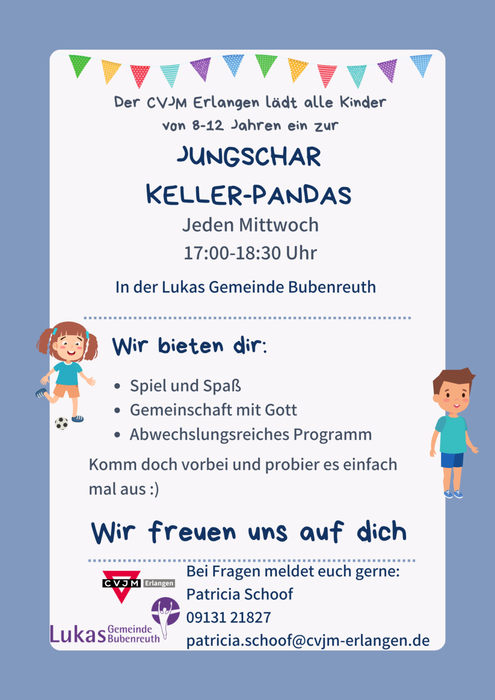 Der CVJM Erlangen lädt alle Kinder von 8-12 Jahren ein zur

JUNGSCHAR

KELLER-PANDAS

Jeden Mittwoch

17:00-18:30 Uhr

In der Lukas Gemeinde Bubenreuth

Wir bieten dir:

• Spiel und Spaß
• Gemeinschaft mit Gott
• Abwechslungsreiches Programm

Komm doch vorbei und probier es einfach mal aus :)

Wir freuen uns auf dich

CVJM Erlangen

Lukas Gemeinde Bubenreuth

Bei Fragen meldet euch gerne:
Patricia Schoof
09131 21827
patricia.schoof@cvjm-erlangen.de